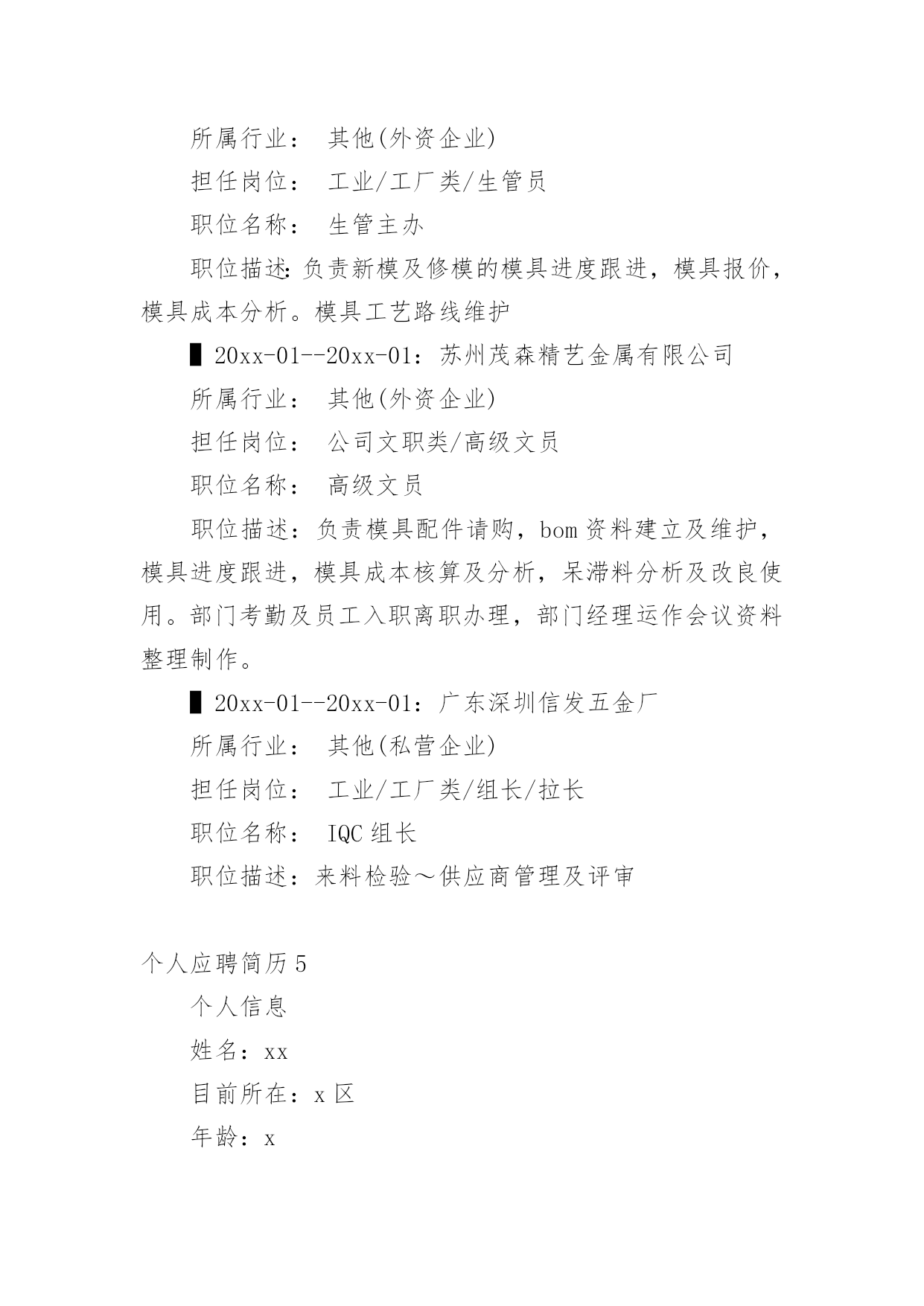 所属行业： 其他(外资企业)

担任岗位： 工业/工厂类/生管员

职位名称： 生管主办

职位描述:负责新模及修模的模具进度跟进，模具报价，模具成本分析。模具工艺路线维护

▌20xx-01--20xx-01：苏州茂森精艺金属有限公司

所属行业： 其他(外资企业)

担任岗位： 公司文职类/高级文员

职位名称： 高级文员

职位描述：负责模具配件请购，bom 资料建立及维护，模具进度跟进，模具成本核算及分析，呆滞料分析及改良使用。部门考勤及员工入职离职办理，部门经理运作会议资料整理制作。

▌20xx-01--20xx-01：广东深圳信发五金厂

所属行业： 其他(私营企业)

担任岗位： 工业/工厂类/组长/拉长

职位名称： IQC 组长

职位描述：来料检验～供应商管理及评审

个人应聘简历 5

个人信息

姓名：xx

目前所在：x 区

年龄：x